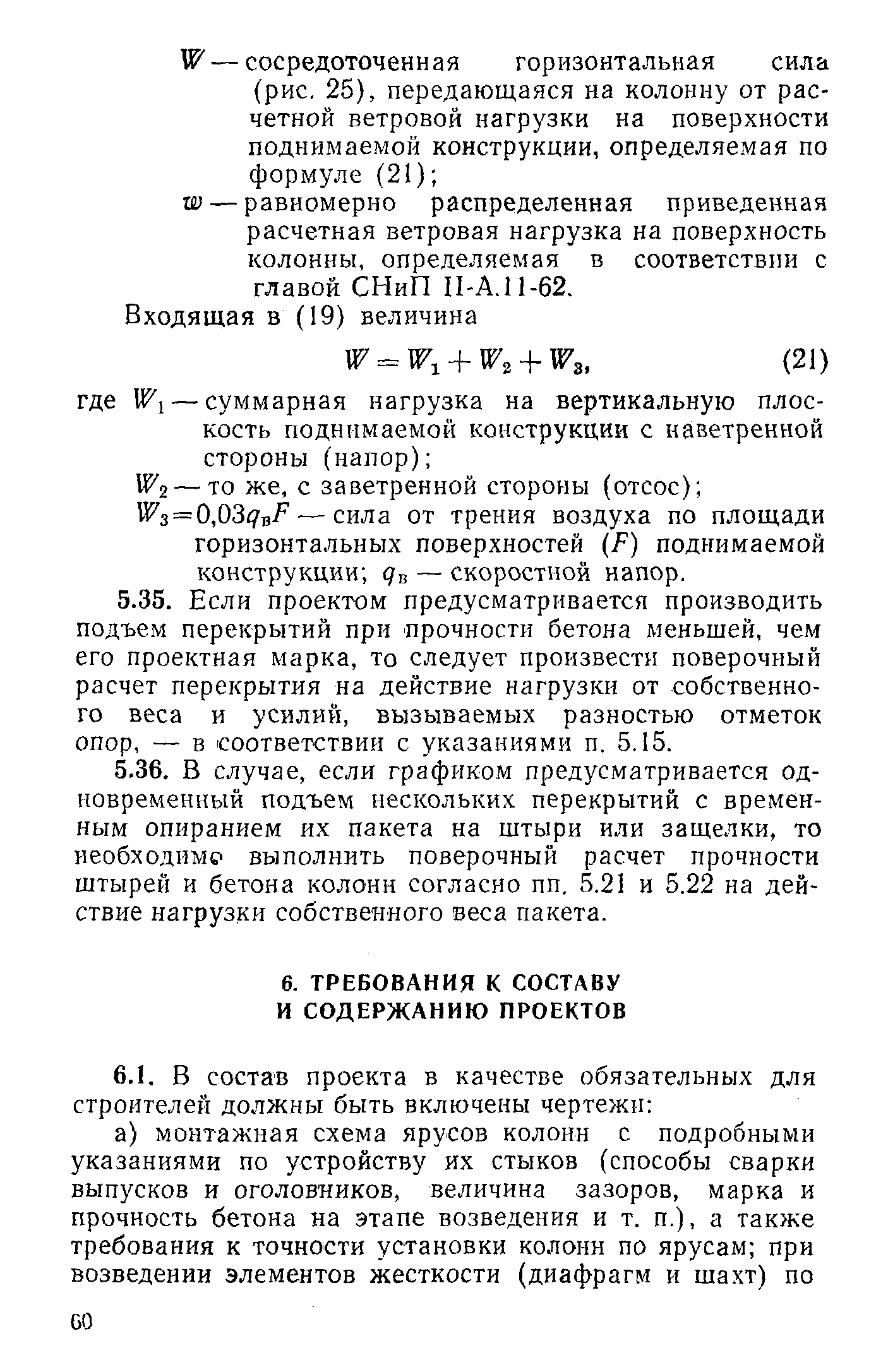 $W$ — сосредоточенная горизонтальная сила (рис. 25), передающаяся на колонну от расчетной ветровой нагрузки на поверхности поднимаемой конструкции, определяемая по формуле (21);

$w$ — равномерно распределенная приведенная расчетная ветровая нагрузка на поверхность колонны, определяемая в соответствии с главой СНиП II-А.11-62.

Входящая в (19) величина

$W = W_1 + W_2 + W_3,$ (21)

где $W_1$ — суммарная нагрузка на вертикальную плоскость поднимаемой конструкции с наветренной стороны (напор);

$W_2$ — то же, с заветренной стороны (отсос);

$W_3 = 0{,}03 q_в F$ — сила от трения воздуха по площади горизонтальных поверхностей ($F$) поднимаемой конструкции; $q_в$ — скоростной напор.

5.35. Если проектом предусматривается производить подъем перекрытий при прочности бетона меньшей, чем его проектная марка, то следует произвести поверочный расчет перекрытия на действие нагрузки от собственного веса и усилий, вызываемых разностью отметок опор, — в соответствии с указаниями п. 5.15.

5.36. В случае, если графиком предусматривается одновременный подъем нескольких перекрытий с временным опиранием их пакета на штыри или защелки, то необходимо выполнить поверочный расчет прочности штырей и бетона колонн согласно пп. 5.21 и 5.22 на действие нагрузки собственного веса пакета.

6. ТРЕБОВАНИЯ К СОСТАВУ И СОДЕРЖАНИЮ ПРОЕКТОВ

6.1. В состав проекта в качестве обязательных для строителей должны быть включены чертежи:

а) монтажная схема ярусов колонн с подробными указаниями по устройству их стыков (способы сварки выпусков и оголовников, величина зазоров, марка и прочность бетона на этапе возведения и т. п.), а также требования к точности установки колонн по ярусам; при возведении элементов жесткости (диафрагм и шахт) по

60